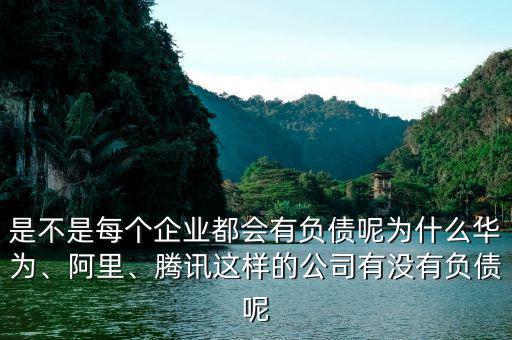 是不是每个企业都会有负债呢为什么华为、阿里、腾讯这样的公司有没有负债呢